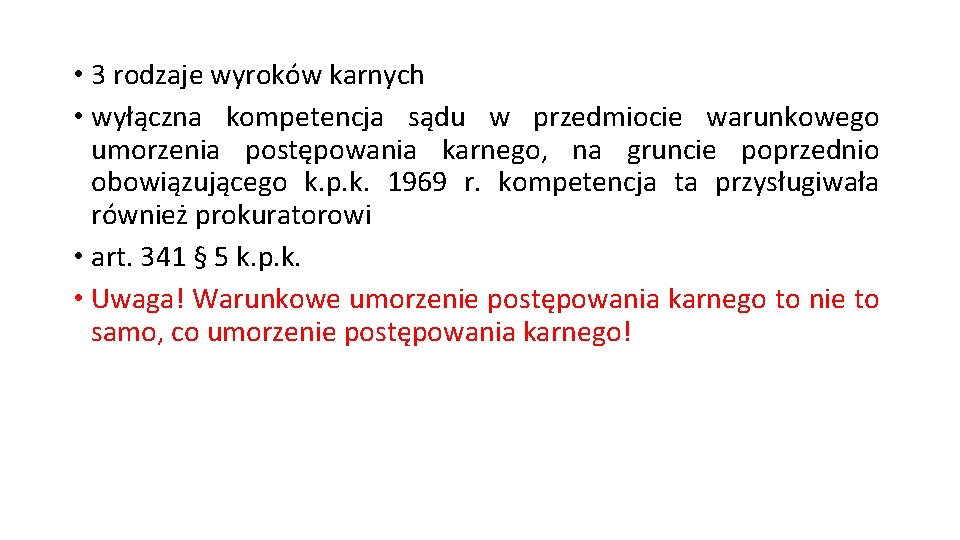 • 3 rodzaje wyroków karnych
• wyłączna kompetencja sądu w przedmiocie warunkowego umorzenia postępowania karnego, na gruncie poprzednio obowiązującego k.p.k. 1969 r. kompetencja ta przysługiwała również prokuratorowi
• art. 341 § 5 k.p.k.
• Uwaga! Warunkowe umorzenie postępowania karnego to nie to samo, co umorzenie postępowania karnego!